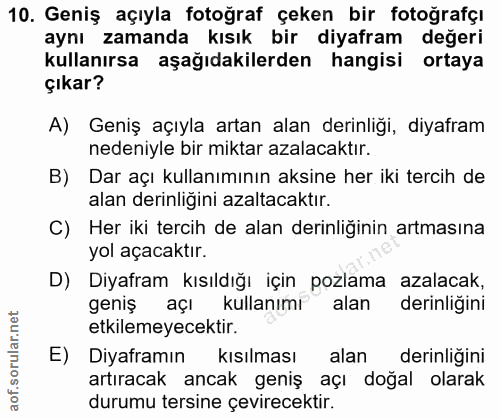 10. Geniş açıyla fotoğraf çeken bir fotoğrafçı aynı zamanda kısık bir diyafram değeri kullanırsa aşağıdakilerden hangisi ortaya çıkar?

A) Geniş açıyla artan alan derinliği, diyafram nedeniyle bir miktar azalacaktır.

B) Dar açı kullanımının aksine her iki tercih de alan derinliğini azaltacaktır.

C) Her iki tercih de alan derinliğinin artmasına yol açacaktır.

D) Diyafram kısıldığı için pozlama azalacak, geniş açı kullanımı alan derinliğini etkilemeyecektir.

E) Diyaframın kısılması alan derinliğini artıracak ancak geniş açı doğal olarak durumu tersine çevirecektir.

aof.sorular.net

aof.sorular.net